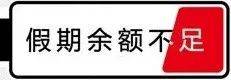 假期余额不足